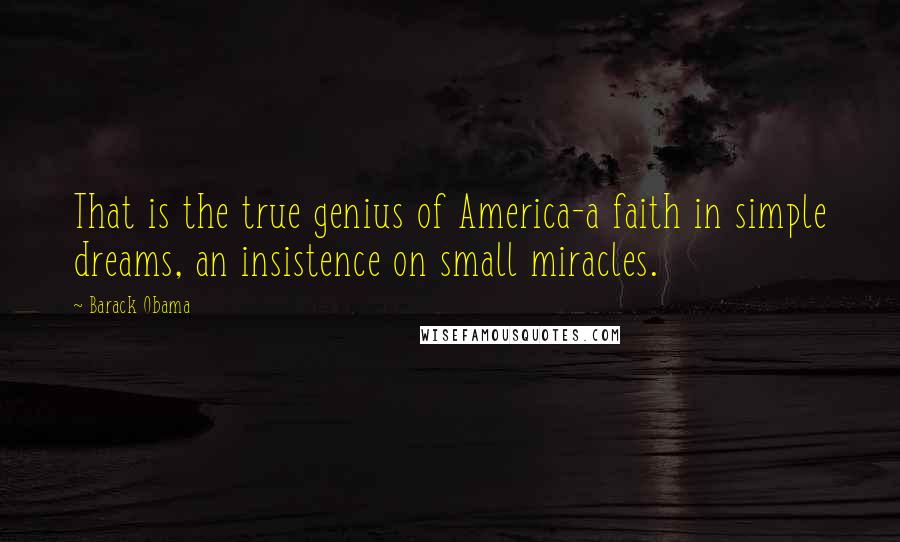 That is the true genius of America-a faith in simple dreams, an insistence on small miracles.

~ Barack Obama

WISEFAMOUSQUOTES.COM